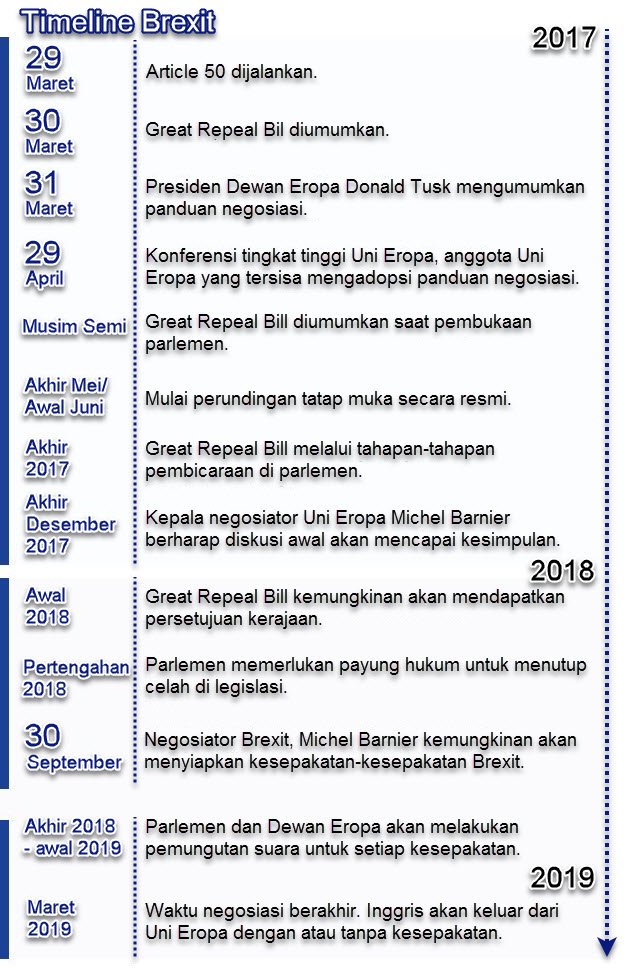 Timeline Brexit

2017

29 Maret
Article 50 dijalankan.

30 Maret
Great Repeal Bil diumumkan.

31 Maret
Presiden Dewan Eropa Donald Tusk mengumumkan panduan negosiasi.

29 April
Konferensi tingkat tinggi Uni Eropa, anggota Uni Eropa yang tersisa mengadopsi panduan negosiasi.

Musim Semi
Great Repeal Bill diumumkan saat pembukaan parlemen.

Akhir Mei/ Awal Juni
Mulai perundingan tatap muka secara resmi.

Akhir 2017
Great Repeal Bill melalui tahapan-tahapan pembicaraan di parlemen.

Akhir Desember 2017
Kepala negosiator Uni Eropa Michel Barnier berharap diskusi awal akan mencapai kesimpulan.

2018

Awal 2018
Great Repeal Bill kemungkinan akan mendapatkan persetujuan kerajaan.

Pertengahan 2018
Parlemen memerlukan payung hukum untuk menutup celah di legislasi.

30 September
Negosiator Brexit, Michel Barnier kemungkinan akan menyiapkan kesepakatan-kesepakatan Brexit.

Akhir 2018 - awal 2019
Parlemen dan Dewan Eropa akan melakukan pemungutan suara untuk setiap kesepakatan.

2019

Maret 2019
Waktu negosiasi berakhir. Inggris akan keluar dari Uni Eropa dengan atau tanpa kesepakatan.